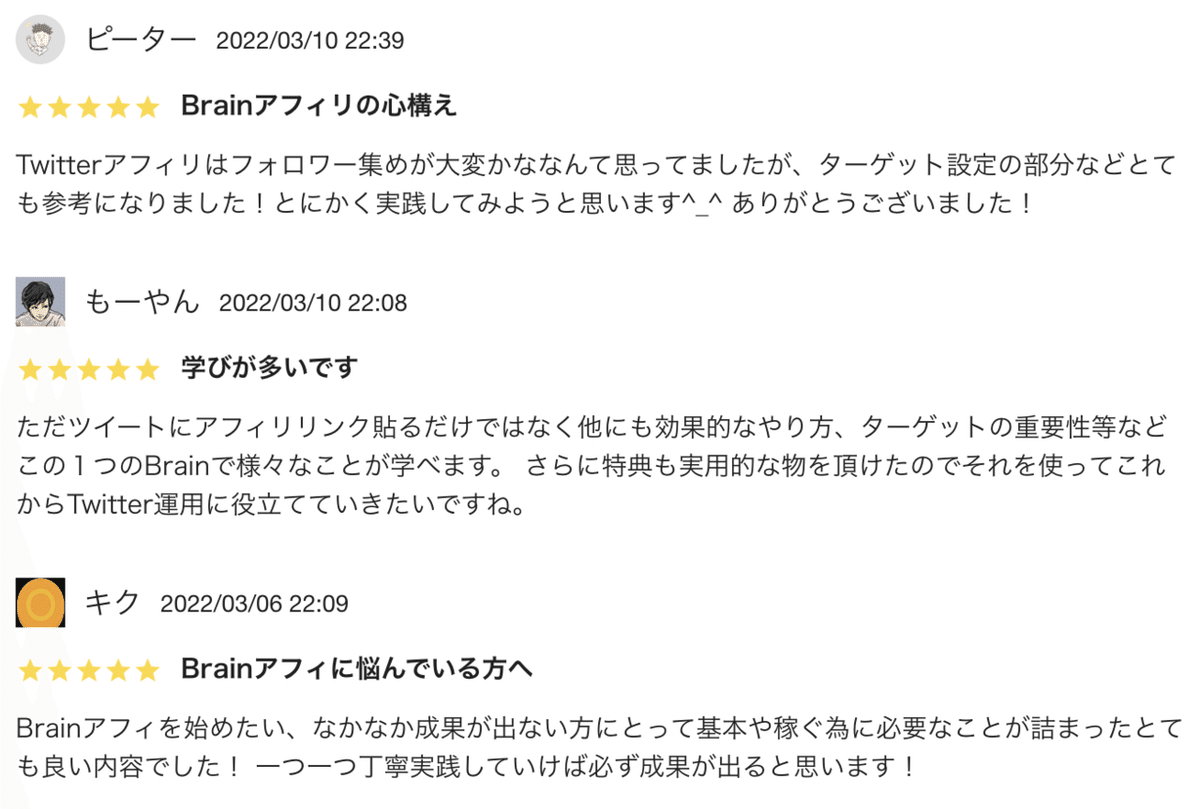 ピーター 2022/03/10 22:39

★★★★★ Brainアフィリの心構え

Twitterアフィリはフォロワー集めが大変かななんて思ってましたが、ターゲット設定の部分などとても参考になりました！とにかく実践してみようと思います^_^ ありがとうございました！

もーやん 2022/03/10 22:08

★★★★★ 学びが多いです

ただツイートにアフィリリンク貼るだけではなく他にも効果的なやり方、ターゲットの重要性等などこの１つのBrainで様々なことが学べます。 さらに特典も実用的な物を頂けたのでそれを使ってこれからTwitter運用に役立てていきたいですね。

キク 2022/03/06 22:09

★★★★★ Brainアフィに悩んでいる方へ

Brainアフィを始めたい、なかなか成果が出ない方にとって基本や稼ぐ為に必要なことが詰まったとても良い内容でした！ 一つ一つ丁寧実践していけば必ず成果が出ると思います！